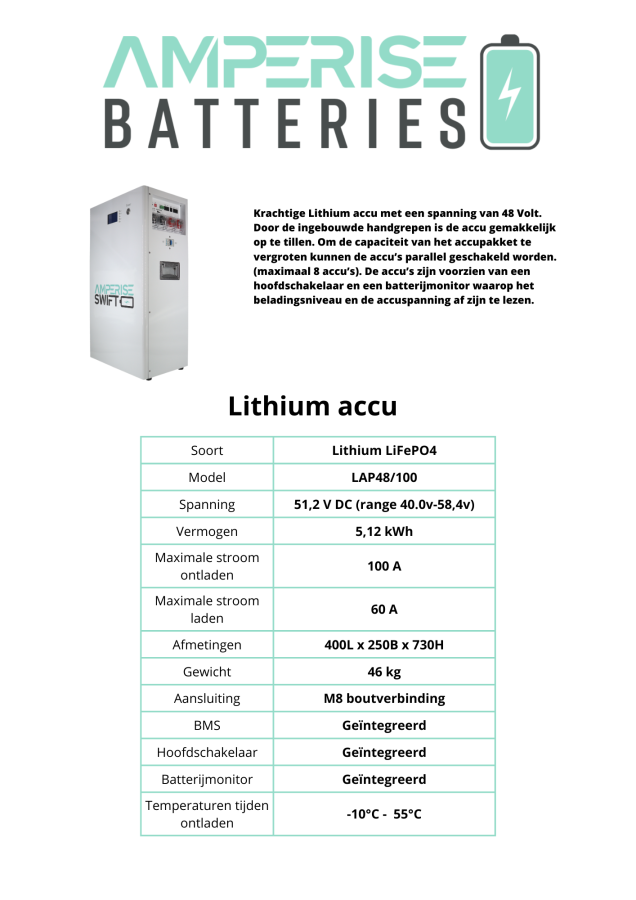 AMPERISE
BATTERIES

AMPERISE
SWIFT

Krachtige Lithium accu met een spanning van 48 Volt. Door de ingebouwde handgrepen is de accu gemakkelijk op te tillen. Om de capaciteit van het accupakket te vergroten kunnen de accu's parallel geschakeld worden. (maximaal 8 accu's). De accu's zijn voorzien van een hoofdschakelaar en een batterijmonitor waarop het beladingsniveau en de accuspanning af zijn te lezen.

Lithium accu

| Soort | Lithium LiFePO4 |
|---|---|
| Model | LAP48/100 |
| Spanning | 51,2 V DC (range 40.0v-58,4v) |
| Vermogen | 5,12 kWh |
| Maximale stroom ontladen | 100 A |
| Maximale stroom laden | 60 A |
| Afmetingen | 400L x 250B x 730H |
| Gewicht | 46 kg |
| Aansluiting | M8 boutverbinding |
| BMS | Geïntegreerd |
| Hoofdschakelaar | Geïntegreerd |
| Batterijmonitor | Geïntegreerd |
| Temperaturen tijden ontladen | -10°C - 55°C |